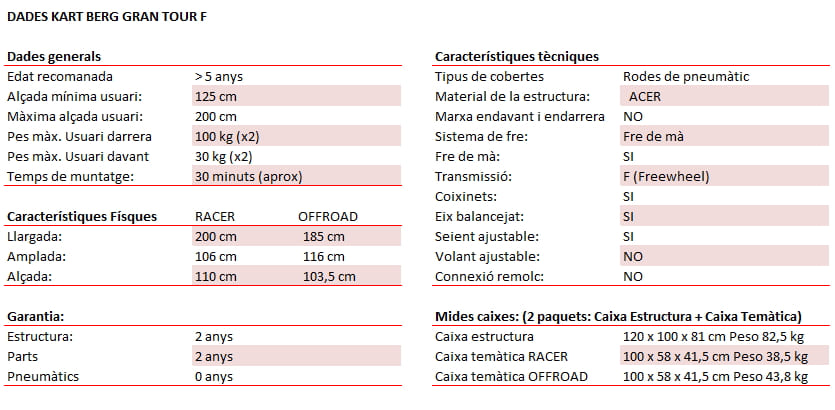 DADES KART BERG GRAN TOUR F

| Dades generals | |
|---|---|
| Edat recomanada | > 5 anys |
| Alçada mínima usuari: | 125 cm |
| Màxima alçada usuari: | 200 cm |
| Pes màx. Usuari darrera | 100 kg (x2) |
| Pes màx. Usuari davant | 30 kg (x2) |
| Temps de muntatge: | 30 minuts (aprox) |

| Característiques Físques | RACER | OFFROAD |
|---|---|---|
| Llargada: | 200 cm | 185 cm |
| Amplada: | 106 cm | 116 cm |
| Alçada: | 110 cm | 103,5 cm |

| Garantia: | |
|---|---|
| Estructura: | 2 anys |
| Parts | 2 anys |
| Pneumàtics | 0 anys |

| Característiques tècniques | |
|---|---|
| Tipus de cobertes | Rodes de pneumàtic |
| Material de la estructura: | ACER |
| Marxa endavant i endarrera | NO |
| Sistema de fre: | Fre de mà |
| Fre de mà: | SI |
| Transmissió: | F (Freewheel) |
| Coixinets: | SI |
| Eix balancejat: | SI |
| Seient ajustable: | SI |
| Volant ajustable: | NO |
| Connexió remolc: | NO |

| Mides caixes: (2 paquets: Caixa Estructura + Caixa Temàtica) | |
|---|---|
| Caixa estructura | 120 x 100 x 81 cm Peso 82,5 kg |
| Caixa temàtica RACER | 100 x 58 x 41,5 cm Peso 38,5 kg |
| Caixa temàtica OFFROAD | 100 x 58 x 41,5 cm Peso 43,8 kg |